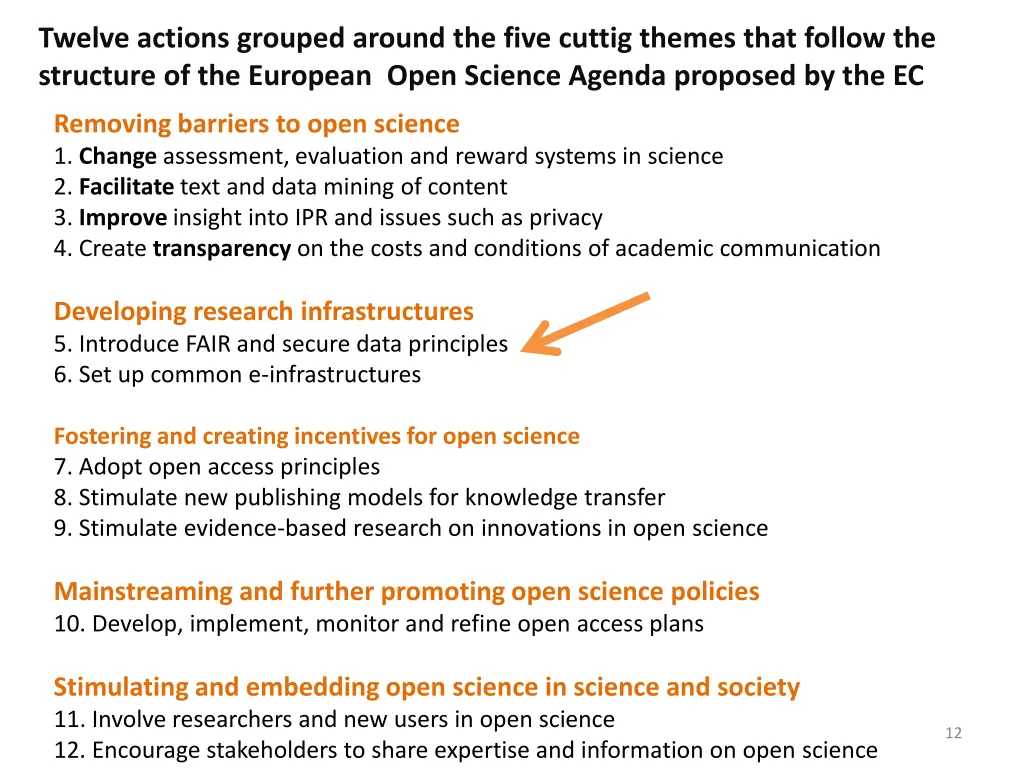 Twelve actions grouped around the five cuttig themes that follow the structure of the European  Open Science Agenda proposed by the EC

Removing barriers to open science
1. Change assessment, evaluation and reward systems in science
2. Facilitate text and data mining of content
3. Improve insight into IPR and issues such as privacy
4. Create transparency on the costs and conditions of academic communication

Developing research infrastructures
5. Introduce FAIR and secure data principles
6. Set up common e-infrastructures

Fostering and creating incentives for open science
7. Adopt open access principles
8. Stimulate new publishing models for knowledge transfer
9. Stimulate evidence-based research on innovations in open science

Mainstreaming and further promoting open science policies
10. Develop, implement, monitor and refine open access plans

Stimulating and embedding open science in science and society
11. Involve researchers and new users in open science
12. Encourage stakeholders to share expertise and information on open science

12